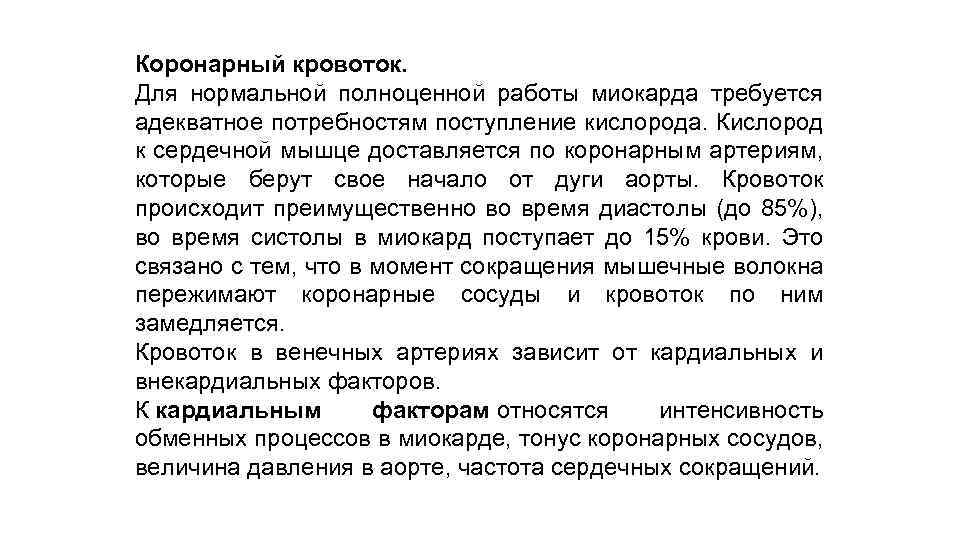 Коронарный кровоток.
Для нормальной полноценной работы миокарда требуется адекватное потребностям поступление кислорода. Кислород к сердечной мышце доставляется по коронарным артериям, которые берут свое начало от дуги аорты. Кровоток происходит преимущественно во время диастолы (до 85%), во время систолы в миокард поступает до 15% крови. Это связано с тем, что в момент сокращения мышечные волокна пережимают коронарные сосуды и кровоток по ним замедляется.
Кровоток в венечных артериях зависит от кардиальных и внекардиальных факторов.
К кардиальным факторам относятся интенсивность обменных процессов в миокарде, тонус коронарных сосудов, величина давления в аорте, частота сердечных сокращений.